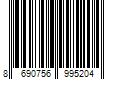 8 690756 995204